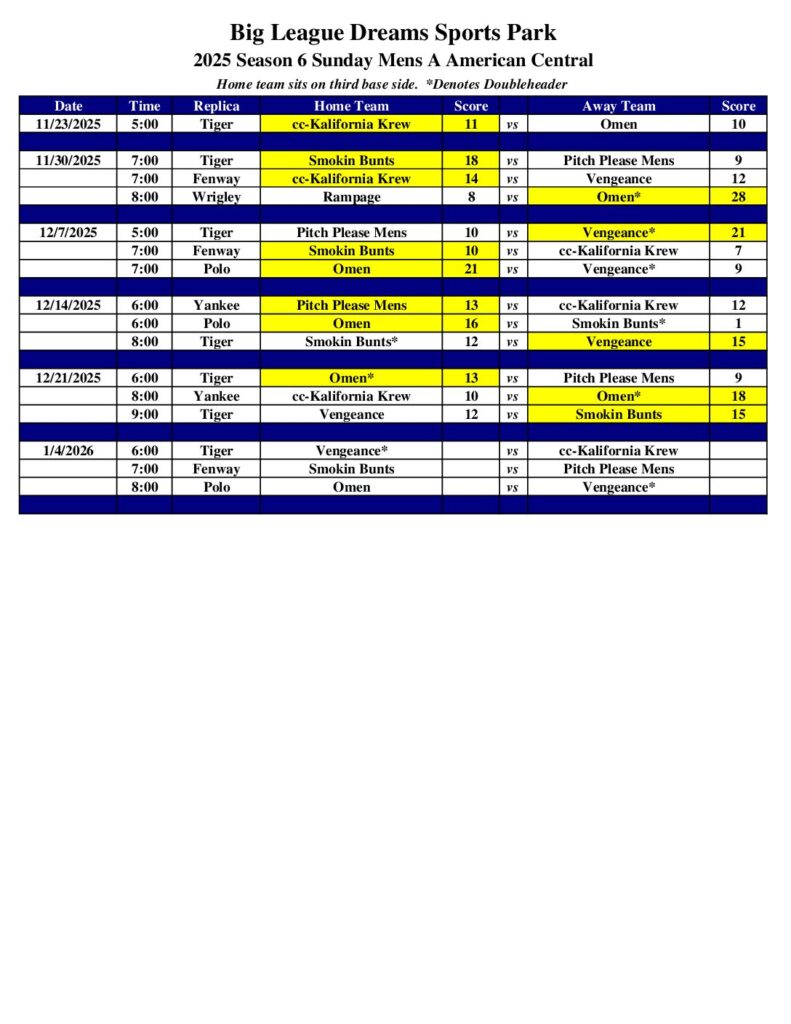 Big League Dreams Sports Park
2025 Season 6 Sunday Mens A American Central
Home team sits on third base side. *Denotes Doubleheader

| Date | Time | Replica | Home Team | Score | | Away Team | Score |
|---|---|---|---|---|---|---|---|
| 11/23/2025 | 5:00 | Tiger | cc-Kalifornia Krew | 11 | vs | Omen | 10 |
| | | | | | | | |
| 11/30/2025 | 7:00 | Tiger | Smokin Bunts | 18 | vs | Pitch Please Mens | 9 |
| | 7:00 | Fenway | cc-Kalifornia Krew | 14 | vs | Vengeance | 12 |
| | 8:00 | Wrigley | Rampage | 8 | vs | Omen* | 28 |
| | | | | | | | |
| 12/7/2025 | 5:00 | Tiger | Pitch Please Mens | 10 | vs | Vengeance* | 21 |
| | 7:00 | Fenway | Smokin Bunts | 10 | vs | cc-Kalifornia Krew | 7 |
| | 7:00 | Polo | Omen | 21 | vs | Vengeance* | 9 |
| | | | | | | | |
| 12/14/2025 | 6:00 | Yankee | Pitch Please Mens | 13 | vs | cc-Kalifornia Krew | 12 |
| | 6:00 | Polo | Omen | 16 | vs | Smokin Bunts* | 1 |
| | 8:00 | Tiger | Smokin Bunts* | 12 | vs | Vengeance | 15 |
| | | | | | | | |
| 12/21/2025 | 6:00 | Tiger | Omen* | 13 | vs | Pitch Please Mens | 9 |
| | 8:00 | Yankee | cc-Kalifornia Krew | 10 | vs | Omen* | 18 |
| | 9:00 | Tiger | Vengeance | 12 | vs | Smokin Bunts | 15 |
| | | | | | | | |
| 1/4/2026 | 6:00 | Tiger | Vengeance* | | vs | cc-Kalifornia Krew | |
| | 7:00 | Fenway | Smokin Bunts | | vs | Pitch Please Mens | |
| | 8:00 | Polo | Omen | | vs | Vengeance* | |